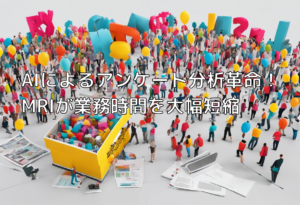 AIによるアンケート分析革命！
MRIが業務時間を大幅短縮